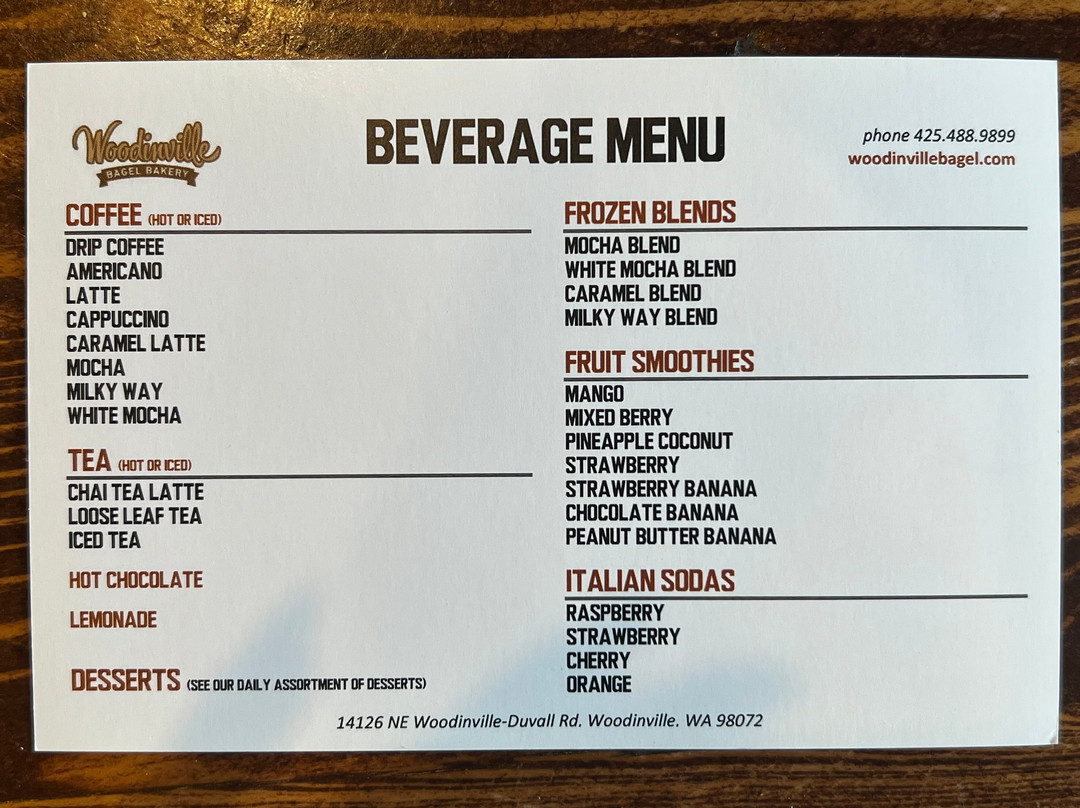 Woodinville
BAGEL BAKERY

BEVERAGE MENU

phone 425.488.9899
woodinvillebagel.com

COFFEE (HOT OR ICED)
DRIP COFFEE
AMERICANO
LATTE
CAPPUCCINO
CARAMEL LATTE
MOCHA
MILKY WAY
WHITE MOCHA

TEA (HOT OR ICED)
CHAI TEA LATTE
LOOSE LEAF TEA
ICED TEA

HOT CHOCOLATE

LEMONADE

DESSERTS (SEE OUR DAILY ASSORTMENT OF DESSERTS)

FROZEN BLENDS
MOCHA BLEND
WHITE MOCHA BLEND
CARAMEL BLEND
MILKY WAY BLEND

FRUIT SMOOTHIES
MANGO
MIXED BERRY
PINEAPPLE COCONUT
STRAWBERRY
STRAWBERRY BANANA
CHOCOLATE BANANA
PEANUT BUTTER BANANA

ITALIAN SODAS
RASPBERRY
STRAWBERRY
CHERRY
ORANGE

14126 NE Woodinville-Duvall Rd. Woodinville. WA 98072